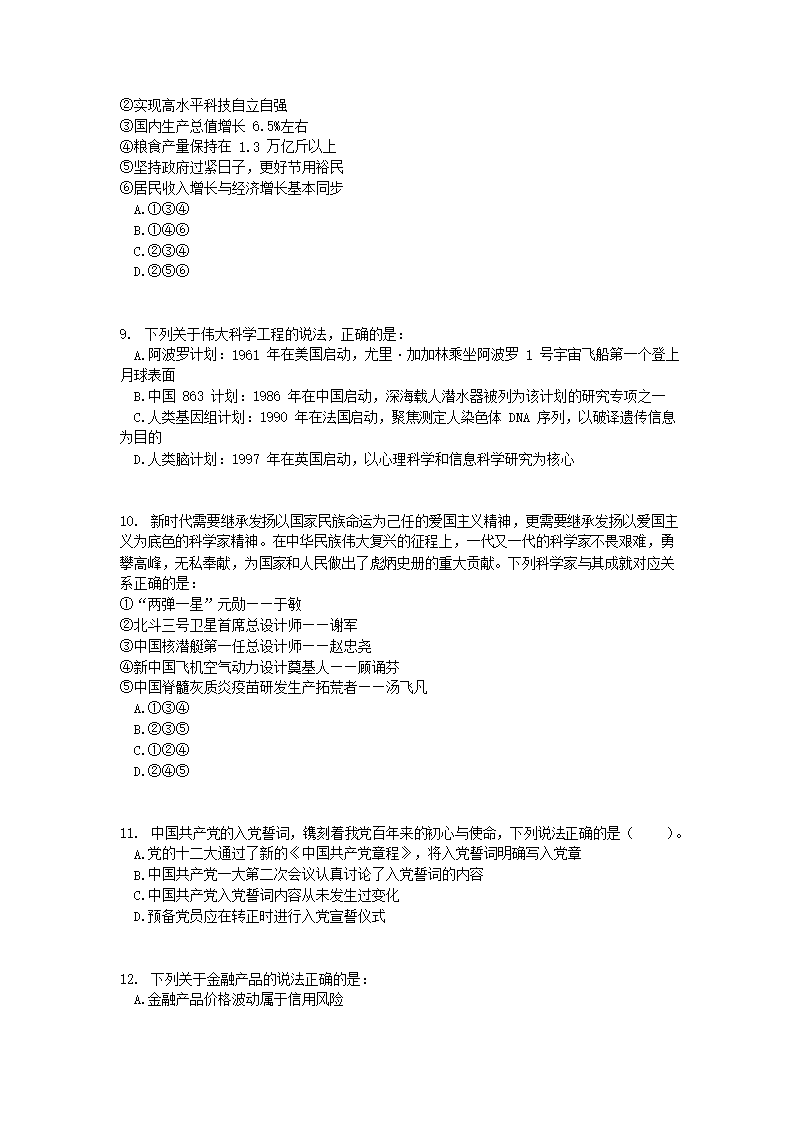 ②实现高水平科技自立自强
③国内生产总值增长 6.5%左右
④粮食产量保持在 1.3 万亿斤以上
⑤坚持政府过紧日子，更好节用裕民
⑥居民收入增长与经济增长基本同步
A.①③④
B.①④⑥
C.②③④
D.②⑤⑥

9. 下列关于伟大科学工程的说法，正确的是：
A.阿波罗计划：1961 年在美国启动，尤里·加加林乘坐阿波罗 1 号宇宙飞船第一个登上月球表面
B.中国 863 计划：1986 年在中国启动，深海载人潜水器被列为该计划的研究专项之一
C.人类基因组计划：1990 年在法国启动，聚焦测定人染色体 DNA 序列，以破译遗传信息为目的
D.人类脑计划：1997 年在英国启动，以心理科学和信息科学研究为核心

10. 新时代需要继承发扬以国家民族命运为己任的爱国主义精神，更需要继承发扬以爱国主义为底色的科学家精神。在中华民族伟大复兴的征程上，一代又一代的科学家不畏艰难，勇攀高峰，无私奉献，为国家和人民做出了彪炳史册的重大贡献。下列科学家与其成就对应关系正确的是：
①“两弹一星”元勋——于敏
②北斗三号卫星首席总设计师——谢军
③中国核潜艇第一任总设计师——赵忠尧
④新中国飞机空气动力设计奠基人——顾诵芬
⑤中国脊髓灰质炎疫苗研发生产拓荒者——汤飞凡
A.①③④
B.②③⑤
C.①②④
D.②④⑤

11. 中国共产党的入党誓词，镌刻着我党百年来的初心与使命，下列说法正确的是（ ）。
A.党的十二大通过了新的《中国共产党章程》，将入党誓词明确写入党章
B.中国共产党一大第二次会议认真讨论了入党誓词的内容
C.中国共产党入党誓词内容从未发生过变化
D.预备党员应在转正时进行入党宣誓仪式

12. 下列关于金融产品的说法正确的是：
A.金融产品价格波动属于信用风险